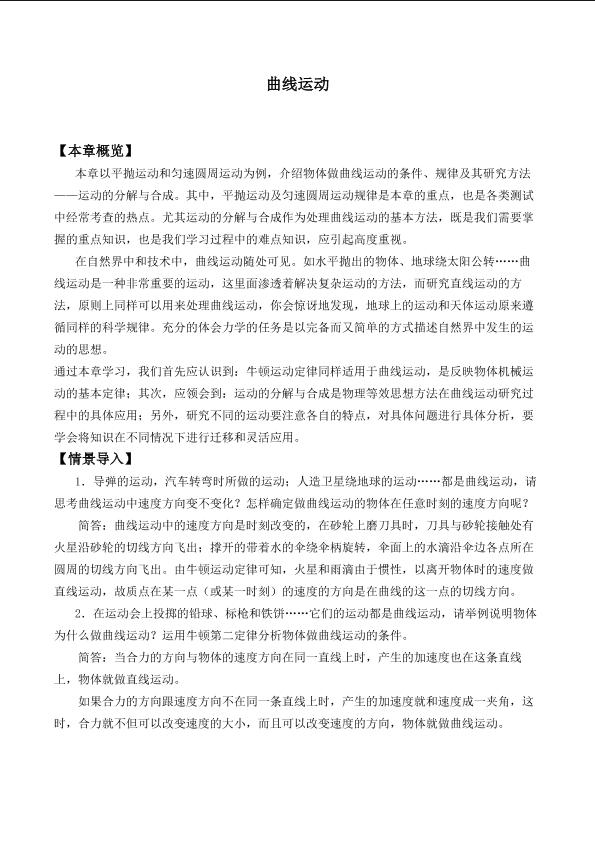 曲线运动

【本章概览】

本章以平抛运动和匀速圆周运动为例，介绍物体做曲线运动的条件、规律及其研究方法——运动的分解与合成。其中，平抛运动及匀速圆周运动规律是本章的重点，也是各类测试中经常考查的热点。尤其运动的分解与合成作为处理曲线运动的基本方法，既是我们需要掌握的重点知识，也是我们学习过程中的难点知识，应引起高度重视。

在自然界中和技术中，曲线运动随处可见。如水平抛出的物体、地球绕太阳公转……曲线运动是一种非常重要的运动，这里面渗透着解决复杂运动的方法，而研究直线运动的方法，原则上同样可以用来处理曲线运动，你会惊讶地发现，地球上的运动和天体运动原来遵循同样的科学规律。充分的体会力学的任务是以完备而又简单的方式描述自然界中发生的运动的思想。

通过本章学习，我们首先应认识到：牛顿运动定律同样适用于曲线运动，是反映物体机械运动的基本定律；其次，应领会到：运动的分解与合成是物理等效思想方法在曲线运动研究过程中的具体应用；另外，研究不同的运动要注意各自的特点，对具体问题进行具体分析，要学会将知识在不同情况下进行迁移和灵活应用。

【情景导入】

1．导弹的运动，汽车转弯时所做的运动；人造卫星绕地球的运动……都是曲线运动，请思考曲线运动中速度方向变不变化？怎样确定做曲线运动的物体在任意时刻的速度方向呢？

简答：曲线运动中的速度方向是时刻改变的，在砂轮上磨刀具时，刀具与砂轮接触处有火星沿砂轮的切线方向飞出；撑开的带着水的伞绕伞柄旋转，伞面上的水滴沿伞边各点所在圆周的切线方向飞出。由牛顿运动定律可知，火星和雨滴由于惯性，以离开物体时的速度做直线运动，故质点在某一点（或某一时刻）的速度的方向是在曲线的这一点的切线方向。

2．在运动会上投掷的铅球、标枪和铁饼……它们的运动都是曲线运动，请举例说明物体为什么做曲线运动？运用牛顿第二定律分析物体做曲线运动的条件。

简答：当合力的方向与物体的速度方向在同一直线上时，产生的加速度也在这条直线上，物体就做直线运动。

如果合力的方向跟速度方向不在同一条直线上时，产生的加速度就和速度成一夹角，这时，合力就不但可以改变速度的大小，而且可以改变速度的方向，物体就做曲线运动。